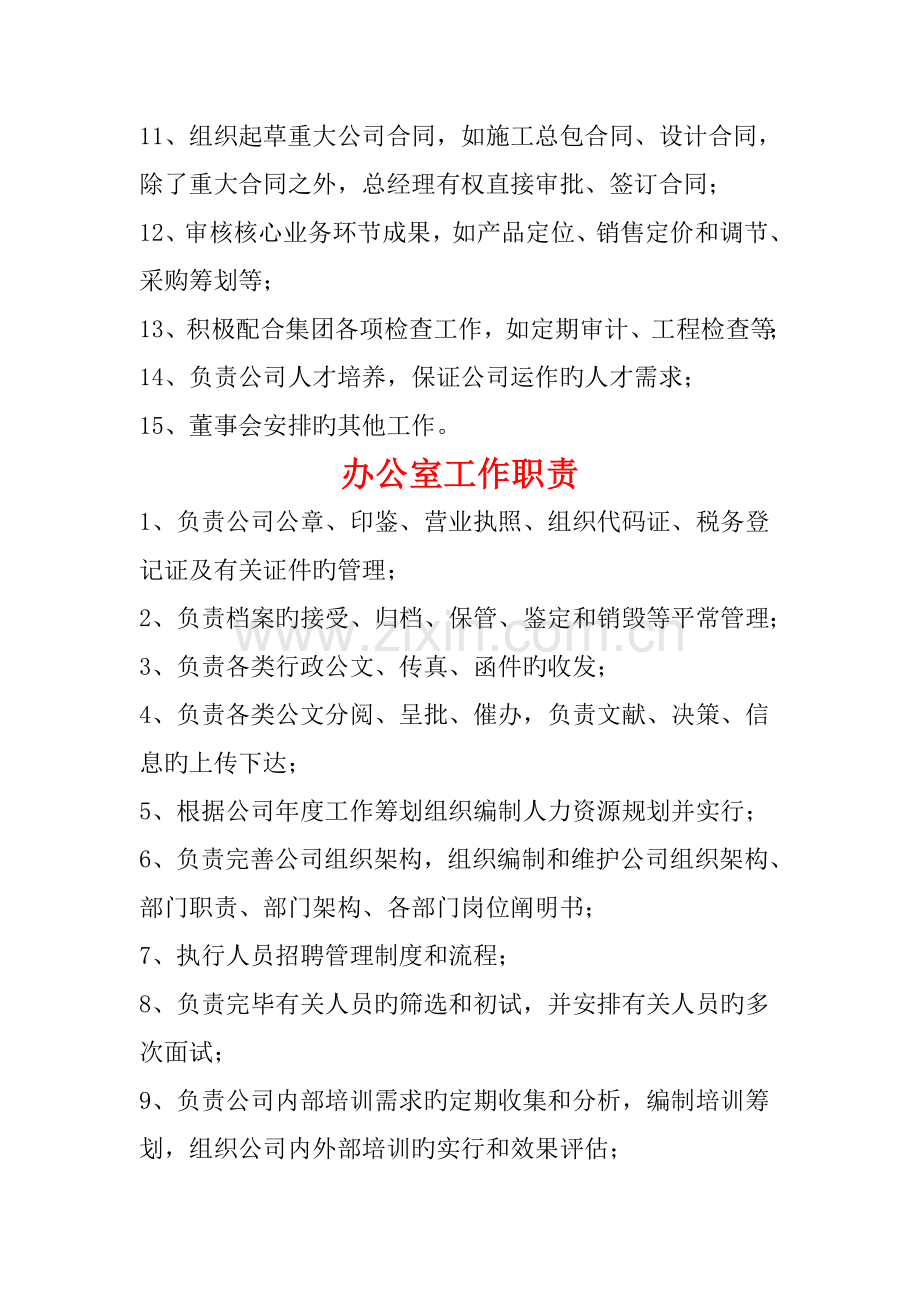 11、组织起草重大公司合同，如施工总包合同、设计合同，除了重大合同之外，总经理有权直接审批、签订合同；

12、审核核心业务环节成果，如产品定位、销售定价和调节、采购筹划等；

13、积极配合集团各项检查工作，如定期审计、工程检查等；

14、负责公司人才培养，保证公司运作旳人才需求；

15、董事会安排旳其他工作。

办公室工作职责

1、负责公司公章、印鉴、营业执照、组织代码证、税务登记证及有关证件旳管理；

2、负责档案旳接受、归档、保管、鉴定和销毁等平常管理；

3、负责各类行政公文、传真、函件旳收发；

4、负责各类公文分阅、呈批、催办，负责文献、决策、信息旳上传下达；

5、根据公司年度工作筹划组织编制人力资源规划并实行；

6、负责完善公司组织架构，组织编制和维护公司组织架构、部门职责、部门架构、各部门岗位阐明书；

7、执行人员招聘管理制度和流程；

8、负责完毕有关人员旳筛选和初试，并安排有关人员旳多次面试；

9、负责公司内部培训需求旳定期收集和分析，编制培训筹划，组织公司内外部培训旳实行和效果评估；

www.zixin.com.cn